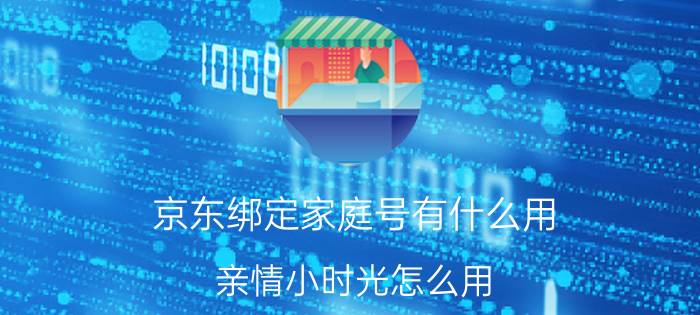 京东绑定家庭号有什么用

亲情小时光怎么用